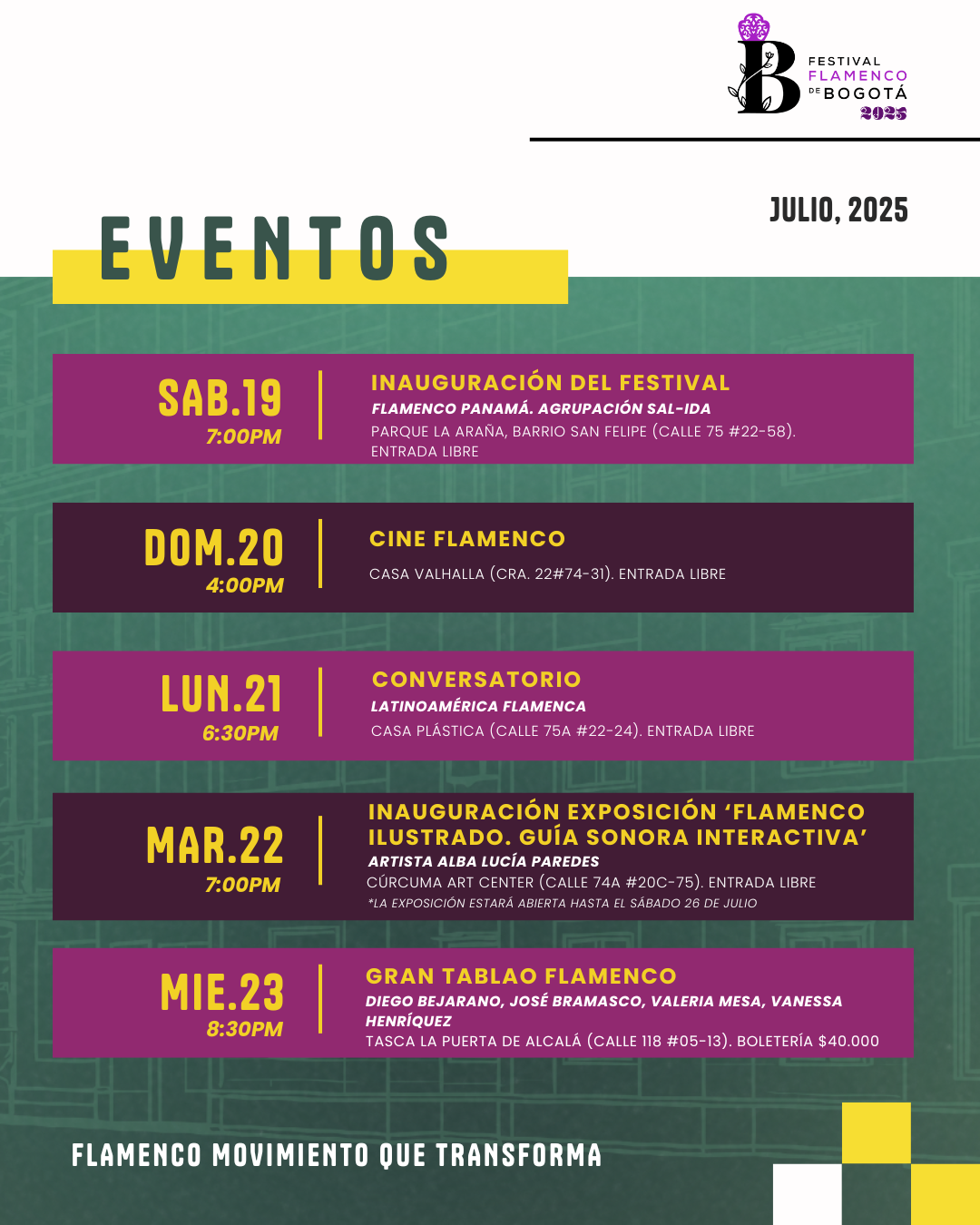 B
FESTIVAL
FLAMENCO
DE BOGOTÁ
2025

EVENTOS

JULIO, 2025

SAB.19
7:00PM

INAUGURACIÓN DEL FESTIVAL
FLAMENCO PANAMÁ. AGRUPACIÓN SAL-IDA
PARQUE LA ARAÑA, BARRIO SAN FELIPE (CALLE 75 #22-58). ENTRADA LIBRE

DOM.20
4:00PM

CINE FLAMENCO
CASA VALHALLA (CRA. 22#74-31). ENTRADA LIBRE

LUN.21
6:30PM

CONVERSATORIO
LATINOAMÉRICA FLAMENCA
CASA PLÁSTICA (CALLE 75A #22-24). ENTRADA LIBRE

MAR.22
7:00PM

INAUGURACIÓN EXPOSICIÓN ‘FLAMENCO ILUSTRADO. GUÍA SONORA INTERACTIVA’
ARTISTA ALBA LUCÍA PAREDES
CÚRCUMA ART CENTER (CALLE 74A #20C-75). ENTRADA LIBRE
*LA EXPOSICIÓN ESTARÁ ABIERTA HASTA EL SÁBADO 26 DE JULIO

MIE.23
8:30PM

GRAN TABLAO FLAMENCO
DIEGO BEJARANO, JOSÉ BRAMASCO, VALERIA MESA, VANESSA HENRÍQUEZ
TASCA LA PUERTA DE ALCALÁ (CALLE 118 #05-13). BOLETERÍA $40.000

FLAMENCO MOVIMIENTO QUE TRANSFORMA